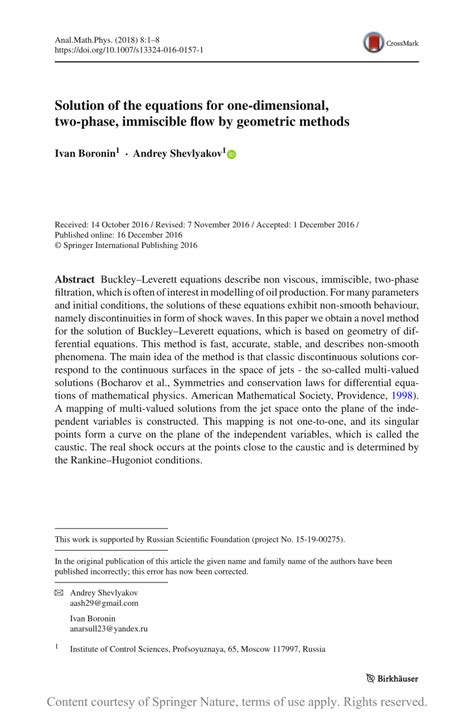 Anal.Math.Phys. (2018) 8:1–8
https://doi.org/10.1007/s13324-016-0157-1

CrossMark

Solution of the equations for one-dimensional, two-phase, immiscible flow by geometric methods

Ivan Boronin$^1$ · Andrey Shevlyakov$^1$

Received: 14 October 2016 / Revised: 7 November 2016 / Accepted: 1 December 2016 / Published online: 16 December 2016
© Springer International Publishing 2016

Abstract Buckley–Leverett equations describe non viscous, immiscible, two-phase filtration, which is often of interest in modelling of oil production. For many parameters and initial conditions, the solutions of these equations exhibit non-smooth behaviour, namely discontinuities in form of shock waves. In this paper we obtain a novel method for the solution of Buckley–Leverett equations, which is based on geometry of differential equations. This method is fast, accurate, stable, and describes non-smooth phenomena. The main idea of the method is that classic discontinuous solutions correspond to the continuous surfaces in the space of jets - the so-called multi-valued solutions (Bocharov et al., Symmetries and conservation laws for differential equations of mathematical physics. American Mathematical Society, Providence, 1998). A mapping of multi-valued solutions from the jet space onto the plane of the independent variables is constructed. This mapping is not one-to-one, and its singular points form a curve on the plane of the independent variables, which is called the caustic. The real shock occurs at the points close to the caustic and is determined by the Rankine–Hugoniot conditions.

This work is supported by Russian Scientific Foundation (project No. 15-19-00275).

In the original publication of this article the given name and family name of the authors have been published incorrectly; this error has now been corrected.

Andrey Shevlyakov
aash29@gmail.com

Ivan Boronin
anarsull23@yandex.ru

$^1$ Institute of Control Sciences, Profsoyuznaya, 65, Moscow 117997, Russia

Birkhäuser

Content courtesy of Springer Nature, terms of use apply. Rights reserved.